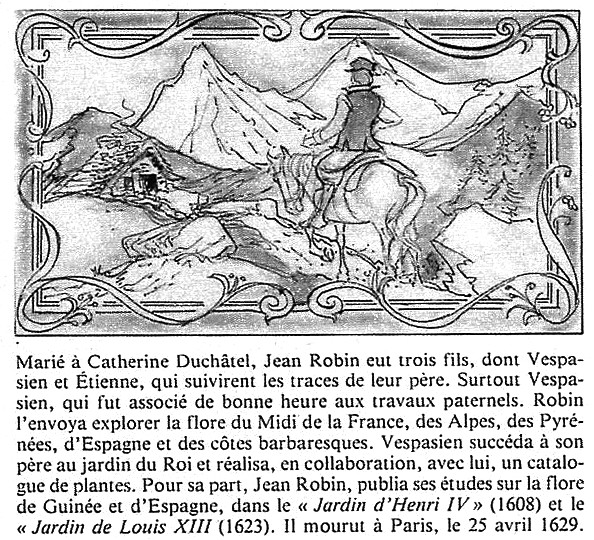 Marié à Catherine Duchâtel, Jean Robin eut trois fils, dont Vespasien et Étienne, qui suivirent les traces de leur père. Surtout Vespasien, qui fut associé de bonne heure aux travaux paternels. Robin l'envoya explorer la flore du Midi de la France, des Alpes, des Pyrénées, d'Espagne et des côtes barbaresques. Vespasien succéda à son père au jardin du Roi et réalisa, en collaboration, avec lui, un catalogue de plantes. Pour sa part, Jean Robin, publia ses études sur la flore de Guinée et d'Espagne, dans le « Jardin d'Henri IV » (1608) et le « Jardin de Louis XIII (1623). Il mourut à Paris, le 25 avril 1629.